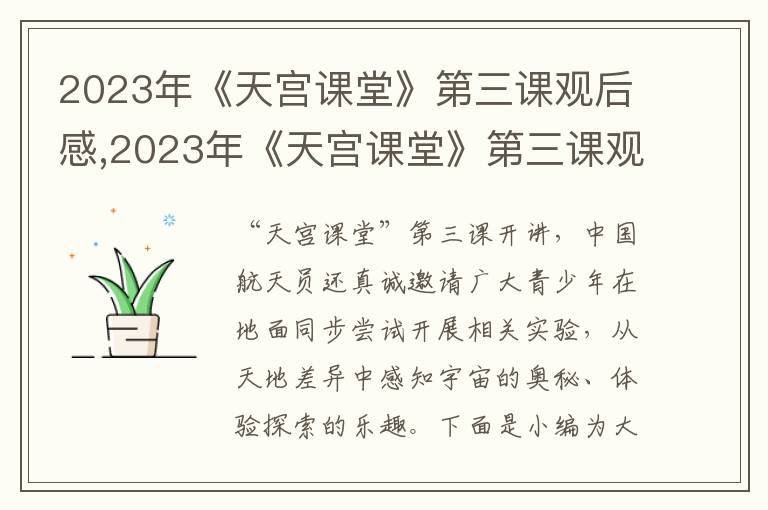 2023年《天宫课堂》第三课观后感,2023年《天宫课堂》第三课观

“天宫课堂”第三课开讲，中国航天员还真诚邀请广大青少年在地面同步尝试开展相关实验，从天地差异中感知宇宙的奥秘、体验探索的乐趣。下面是小编为大